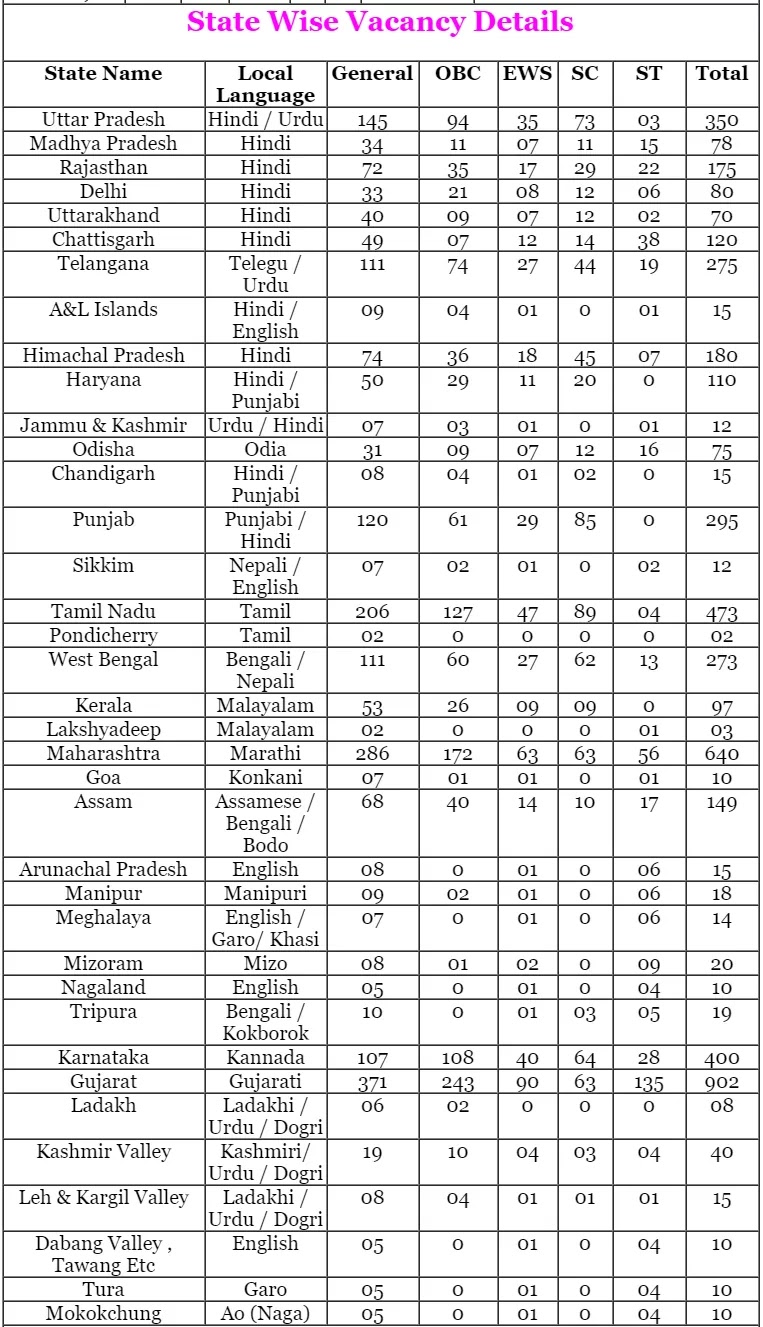 State Wise Vacancy Details

| State Name | Local Language | General | OBC | EWS | SC | ST | Total |
|---|---|---|---|---|---|---|---|
| Uttar Pradesh | Hindi / Urdu | 145 | 94 | 35 | 73 | 03 | 350 |
| Madhya Pradesh | Hindi | 34 | 11 | 07 | 11 | 15 | 78 |
| Rajasthan | Hindi | 72 | 35 | 17 | 29 | 22 | 175 |
| Delhi | Hindi | 33 | 21 | 08 | 12 | 06 | 80 |
| Uttarakhand | Hindi | 40 | 09 | 07 | 12 | 02 | 70 |
| Chattisgarh | Hindi | 49 | 07 | 12 | 14 | 38 | 120 |
| Telangana | Telegu / Urdu | 111 | 74 | 27 | 44 | 19 | 275 |
| A&L Islands | Hindi / English | 09 | 04 | 01 | 0 | 01 | 15 |
| Himachal Pradesh | Hindi | 74 | 36 | 18 | 45 | 07 | 180 |
| Haryana | Hindi / Punjabi | 50 | 29 | 11 | 20 | 0 | 110 |
| Jammu & Kashmir | Urdu / Hindi | 07 | 03 | 01 | 0 | 01 | 12 |
| Odisha | Odia | 31 | 09 | 07 | 12 | 16 | 75 |
| Chandigarh | Hindi / Punjabi | 08 | 04 | 01 | 02 | 0 | 15 |
| Punjab | Punjabi / Hindi | 120 | 61 | 29 | 85 | 0 | 295 |
| Sikkim | Nepali / English | 07 | 02 | 01 | 0 | 02 | 12 |
| Tamil Nadu | Tamil | 206 | 127 | 47 | 89 | 04 | 473 |
| Pondicherry | Tamil | 02 | 0 | 0 | 0 | 0 | 02 |
| West Bengal | Bengali / Nepali | 111 | 60 | 27 | 62 | 13 | 273 |
| Kerala | Malayalam | 53 | 26 | 09 | 09 | 0 | 97 |
| Lakshyadeep | Malayalam | 02 | 0 | 0 | 0 | 01 | 03 |
| Maharashtra | Marathi | 286 | 172 | 63 | 63 | 56 | 640 |
| Goa | Konkani | 07 | 01 | 01 | 0 | 01 | 10 |
| Assam | Assamese / Bengali / Bodo | 68 | 40 | 14 | 10 | 17 | 149 |
| Arunachal Pradesh | English | 08 | 0 | 01 | 0 | 06 | 15 |
| Manipur | Manipuri | 09 | 02 | 01 | 0 | 06 | 18 |
| Meghalaya | English / Garo/ Khasi | 07 | 0 | 01 | 0 | 06 | 14 |
| Mizoram | Mizo | 08 | 01 | 02 | 0 | 09 | 20 |
| Nagaland | English | 05 | 0 | 01 | 0 | 04 | 10 |
| Tripura | Bengali / Kokborok | 10 | 0 | 01 | 03 | 05 | 19 |
| Karnataka | Kannada | 107 | 108 | 40 | 64 | 28 | 400 |
| Gujarat | Gujarati | 371 | 243 | 90 | 63 | 135 | 902 |
| Ladakh | Ladakhi / Urdu / Dogri | 06 | 02 | 0 | 0 | 0 | 08 |
| Kashmir Valley | Kashmiri/ Urdu / Dogri | 19 | 10 | 04 | 03 | 04 | 40 |
| Leh & Kargil Valley | Ladakhi / Urdu / Dogri | 08 | 04 | 01 | 01 | 01 | 15 |
| Dabang Valley , Tawang Etc | English | 05 | 0 | 01 | 0 | 04 | 10 |
| Tura | Garo | 05 | 0 | 01 | 0 | 04 | 10 |
| Mokokchung | Ao (Naga) | 05 | 0 | 01 | 0 | 04 | 10 |